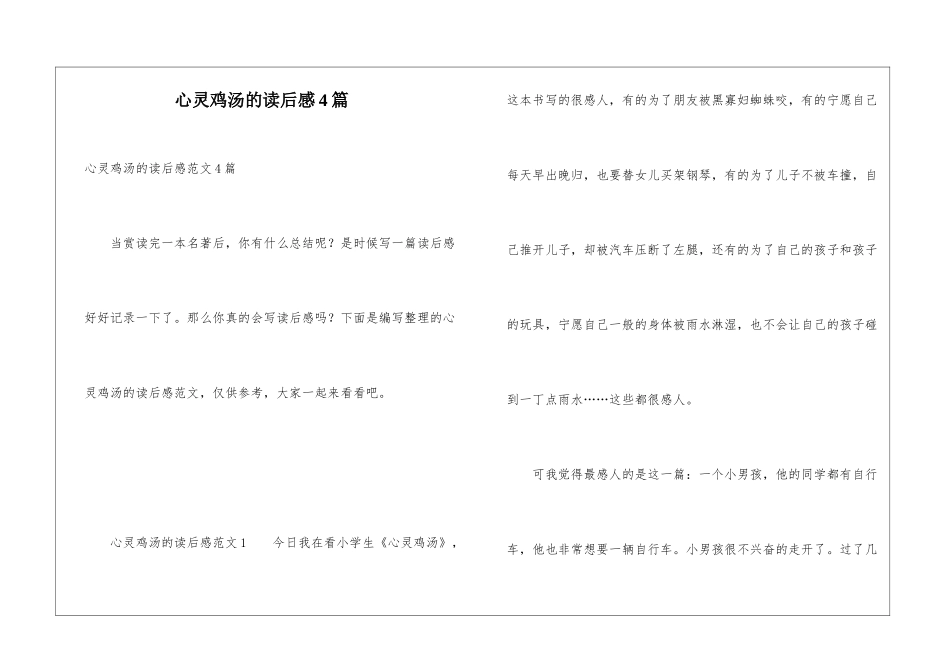 心灵鸡汤的读后感4篇

心灵鸡汤的读后感范文4篇

当赏读完一本名著后，你有什么总结呢？是时候写一篇读后感好好记录一下了。那么你真的会写读后感吗？下面是编写整理的心灵鸡汤的读后感范文，仅供参考，大家一起来看看吧。

心灵鸡汤的读后感范文1　　今日我在看小学生《心灵鸡汤》，这本书写的很感人，有的为了朋友被黑寡妇蜘蛛咬，有的宁愿自己每天早出晚归，也要替女儿买架钢琴，有的为了儿子不被车撞，自己推开儿子，却被汽车压断了左腿，还有的为了自己的孩子和孩子的玩具，宁愿自己一般的身体被雨水淋湿，也不会让自己的孩子碰到一丁点雨水……这些都很感人。

可我觉得最感人的是这一篇：一个小男孩，他的同学都有自行车，他也非常想要一辆自行车。小男孩很不兴奋的走开了。过了几